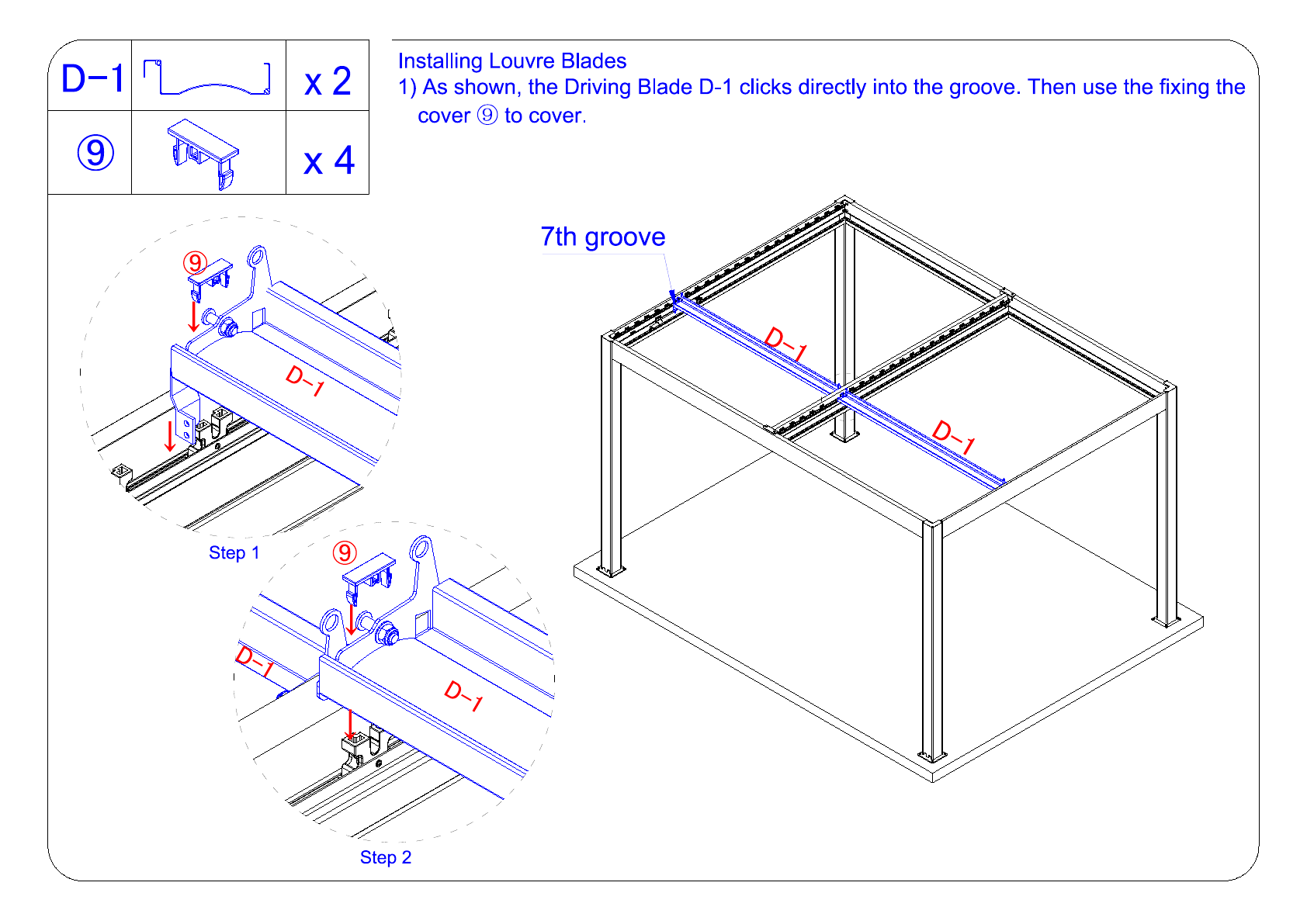 | D-1 | | x 2 |
|---|---|---|
| ⑨ | | x 4 |

Installing Louvre Blades

1) As shown, the Driving Blade D-1 clicks directly into the groove. Then use the fixing the cover ⑨ to cover.

7th groove

D-1

D-1

⑨

D-1

Step 1

⑨

D-1

D-1

Step 2